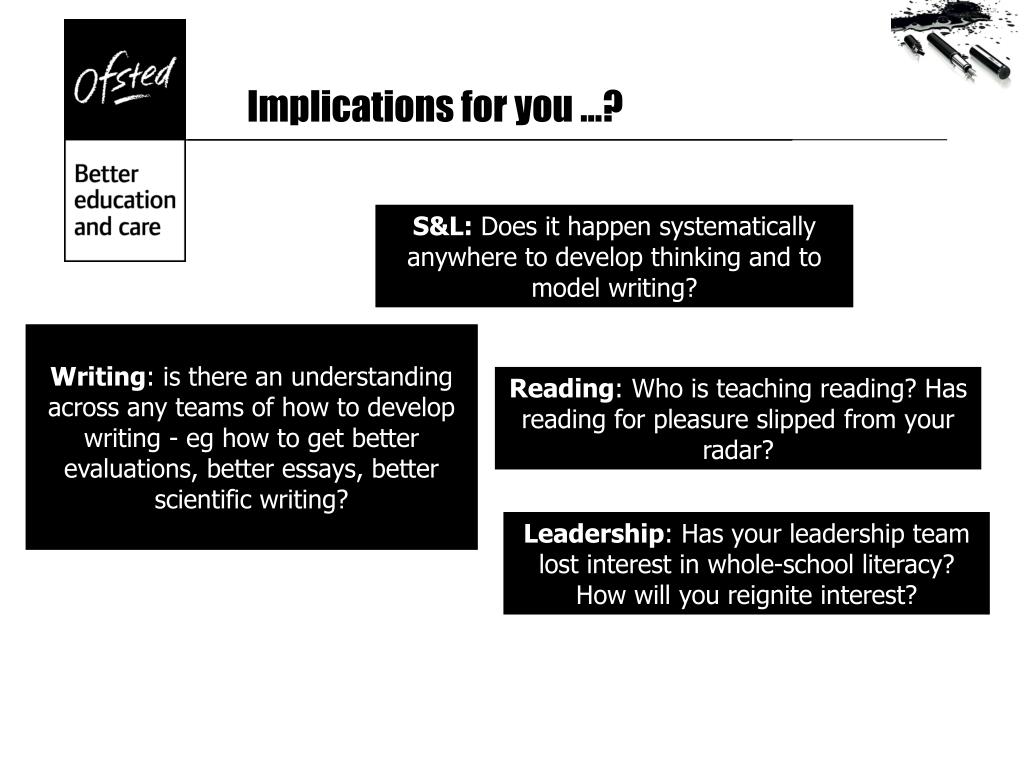 Ofsted

Better education and care

Implications for you …?

S&L: Does it happen systematically anywhere to develop thinking and to model writing?

Writing: is there an understanding across any teams of how to develop writing - eg how to get better evaluations, better essays, better scientific writing?

Reading: Who is teaching reading? Has reading for pleasure slipped from your radar?

Leadership: Has your leadership team lost interest in whole-school literacy? How will you reignite interest?